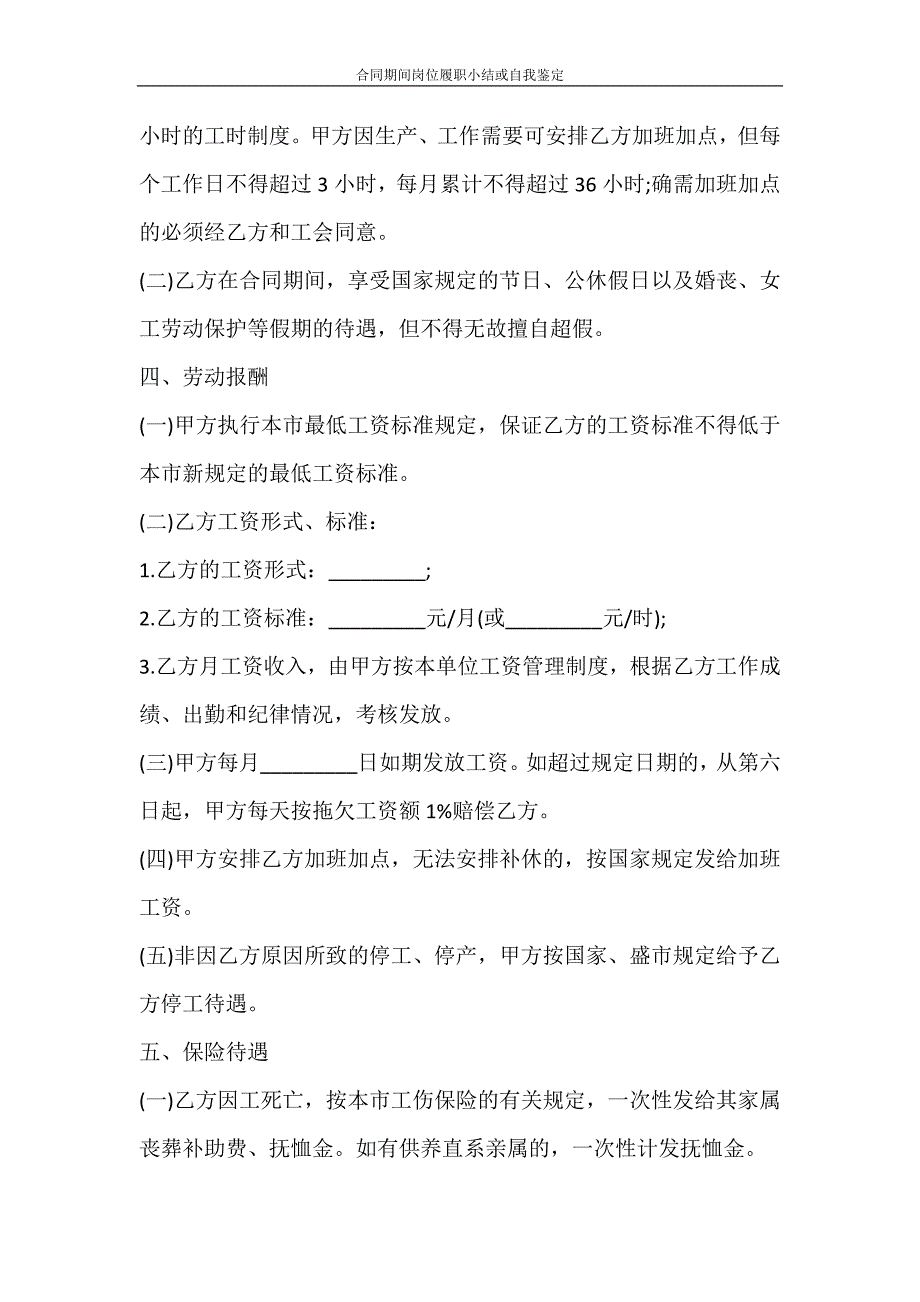 合同期间岗位履职小结或自我鉴定

小时的工时制度。甲方因生产、工作需要可安排乙方加班加点，但每个工作日不得超过 3 小时，每月累计不得超过 36 小时;确需加班加点的必须经乙方和工会同意。

(二)乙方在合同期间，享受国家规定的节日、公休假日以及婚丧、女工劳动保护等假期的待遇，但不得无故擅自超假。

四、劳动报酬

(一)甲方执行本市最低工资标准规定，保证乙方的工资标准不得低于本市新规定的最低工资标准。

(二)乙方工资形式、标准：

1.乙方的工资形式：_________;

2.乙方的工资标准：_________元/月(或_________元/时);

3.乙方月工资收入，由甲方按本单位工资管理制度，根据乙方工作成绩、出勤和纪律情况，考核发放。

(三)甲方每月_________日如期发放工资。如超过规定日期的，从第六日起，甲方每天按拖欠工资额 1%赔偿乙方。

(四)甲方安排乙方加班加点，无法安排补休的，按国家规定发给加班工资。

(五)非因乙方原因所致的停工、停产，甲方按国家、盛市规定给予乙方停工待遇。

五、保险待遇

(一)乙方因工死亡，按本市工伤保险的有关规定，一次性发给其家属丧葬补助费、抚恤金。如有供养直系亲属的，一次性计发抚恤金。